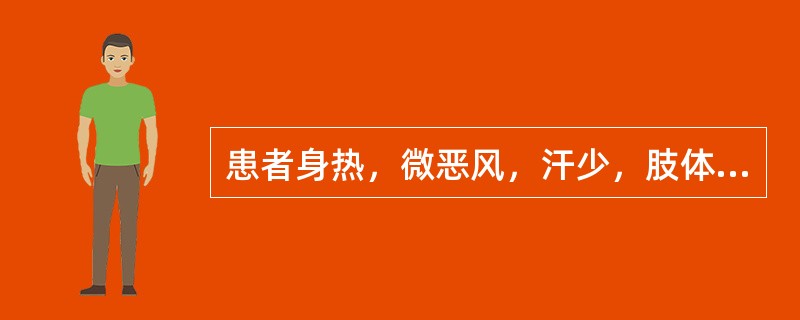 患者身热，微恶风，汗少，肢体...